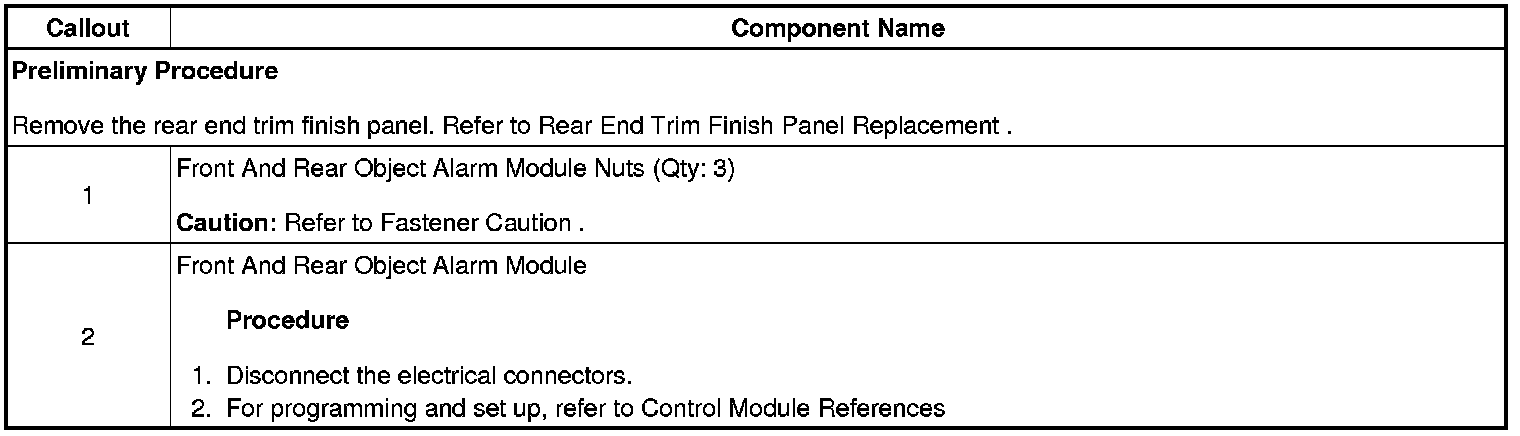 | Callout | Component Name |
|---|---|
| Preliminary Procedure Remove the rear end trim finish panel. Refer to Rear End Trim Finish Panel Replacement . | |
| 1 | Front And Rear Object Alarm Module Nuts (Qty: 3) Caution: Refer to Fastener Caution . |
| 2 | Front And Rear Object Alarm Module Procedure 1. Disconnect the electrical connectors. 2. For programming and set up, refer to Control Module References |